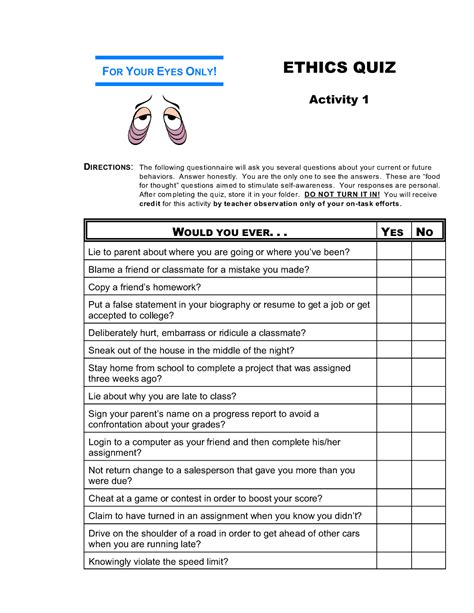 FOR YOUR EYES ONLY!

ETHICS QUIZ

Activity 1

DIRECTIONS: The following questionnaire will ask you several questions about your current or future behaviors. Answer honestly. You are the only one to see the answers. These are "food for thought" questions aimed to stimulate self-awareness. Your responses are personal. After completing the quiz, store it in your folder. DO NOT TURN IT IN! You will receive credit for this activity by teacher observation only of your on-task efforts.

| WOULD YOU EVER. . . | YES | NO |
|---|---|---|
| Lie to parent about where you are going or where you've been? | | |
| Blame a friend or classmate for a mistake you made? | | |
| Copy a friend's homework? | | |
| Put a false statement in your biography or resume to get a job or get accepted to college? | | |
| Deliberately hurt, embarrass or ridicule a classmate? | | |
| Sneak out of the house in the middle of the night? | | |
| Stay home from school to complete a project that was assigned three weeks ago? | | |
| Lie about why you are late to class? | | |
| Sign your parent's name on a progress report to avoid a confrontation about your grades? | | |
| Login to a computer as your friend and then complete his/her assignment? | | |
| Not return change to a salesperson that gave you more than you were due? | | |
| Cheat at a game or contest in order to boost your score? | | |
| Claim to have turned in an assignment when you know you didn't? | | |
| Drive on the shoulder of a road in order to get ahead of other cars when you are running late? | | |
| Knowingly violate the speed limit? | | |